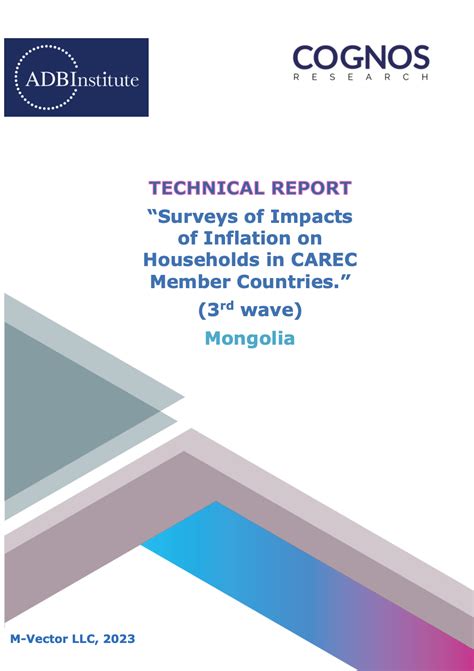 ADBInstitute

COGNOS
RESEARCH

TECHNICAL REPORT

"Surveys of Impacts of Inflation on Households in CAREC Member Countries."

(3rd wave)

Mongolia

M-Vector LLC, 2023